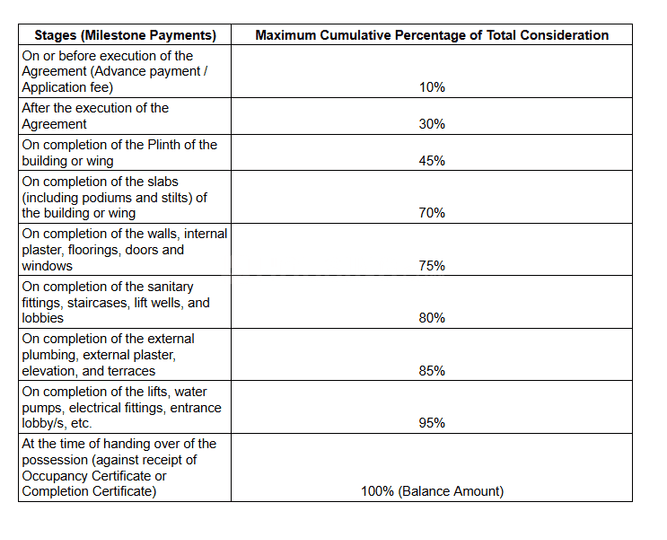 | Stages (Milestone Payments) | Maximum Cumulative Percentage of Total Consideration |
|---|---|
| On or before execution of the Agreement (Advance payment / Application fee) | 10% |
| After the execution of the Agreement | 30% |
| On completion of the Plinth of the building or wing | 45% |
| On completion of the slabs (including podiums and stilts) of the building or wing | 70% |
| On completion of the walls, internal plaster, floorings, doors and windows | 75% |
| On completion of the sanitary fittings, staircases, lift wells, and lobbies | 80% |
| On completion of the external plumbing, external plaster, elevation, and terraces | 85% |
| On completion of the lifts, water pumps, electrical fittings, entrance lobby/s, etc. | 95% |
| At the time of handing over of the possession (against receipt of Occupancy Certificate or Completion Certificate) | 100% (Balance Amount) |